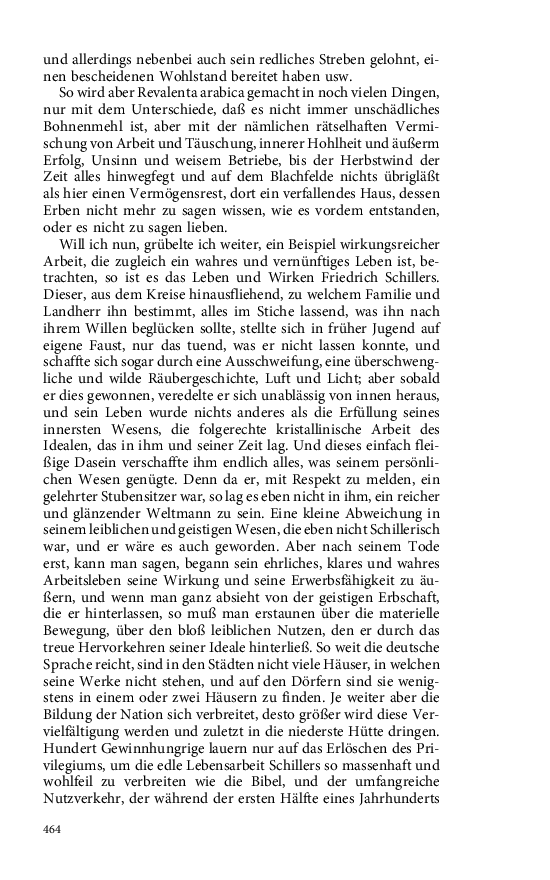 und allerdings nebenbei auch sein redliches Streben gelohnt, einen bescheidenen Wohlstand bereitet haben usw.

So wird aber Revalenta arabica gemacht in noch vielen Dingen, nur mit dem Unterschiede, daß es nicht immer unschädliches Bohnenmehl ist, aber mit der nämlichen rätselhaften Vermischung von Arbeit und Täuschung, innerer Hohlheit und äußerm Erfolg, Unsinn und weisem Betriebe, bis der Herbstwind der Zeit alles hinwegfegt und auf dem Blachfelde nichts übrigläßt als hier einen Vermögensrest, dort ein verfallendes Haus, dessen Erben nicht mehr zu sagen wissen, wie es vordem entstanden, oder es nicht zu sagen lieben.

Will ich nun, grübelte ich weiter, ein Beispiel wirkungsreicher Arbeit, die zugleich ein wahres und vernünftiges Leben ist, betrachten, so ist es das Leben und Wirken Friedrich Schillers. Dieser, aus dem Kreise hinausfliehend, zu welchem Familie und Landherr ihn bestimmt, alles im Stiche lassend, was ihn nach ihrem Willen beglücken sollte, stellte sich in früher Jugend auf eigene Faust, nur das tuend, was er nicht lassen konnte, und schaffte sich sogar durch eine Ausschweifung, eine überschwengliche und wilde Räubergeschichte, Luft und Licht; aber sobald er dies gewonnen, veredelte er sich unablässig von innen heraus, und sein Leben wurde nichts anderes als die Erfüllung seines innersten Wesens, die folgerechte kristallinische Arbeit des Idealen, das in ihm und seiner Zeit lag. Und dieses einfach fleißige Dasein verschaffte ihm endlich alles, was seinem persönlichen Wesen genügte. Denn da er, mit Respekt zu melden, ein gelehrter Stubensitzer war, so lag es eben nicht in ihm, ein reicher und glänzender Weltmann zu sein. Eine kleine Abweichung in seinem leiblichen und geistigen Wesen, die eben nicht Schillerisch war, und er wäre es auch geworden. Aber nach seinem Tode erst, kann man sagen, begann sein ehrliches, klares und wahres Arbeitsleben seine Wirkung und seine Erwerbsfähigkeit zu äußern, und wenn man ganz absieht von der geistigen Erbschaft, die er hinterlassen, so muß man erstaunen über die materielle Bewegung, über den bloß leiblichen Nutzen, den er durch das treue Hervorkehren seiner Ideale hinterließ. So weit die deutsche Sprache reicht, sind in den Städten nicht viele Häuser, in welchen seine Werke nicht stehen, und auf den Dörfern sind sie wenigstens in einem oder zwei Häusern zu finden. Je weiter aber die Bildung der Nation sich verbreitet, desto größer wird diese Vervielfältigung werden und zuletzt in die niederste Hütte dringen. Hundert Gewinnhungrige lauern nur auf das Erlöschen des Privilegiums, um die edle Lebensarbeit Schillers so massenhaft und wohlfeil zu verbreiten wie die Bibel, und der umfangreiche Nutzverkehr, der während der ersten Hälfte eines Jahrhunderts

464